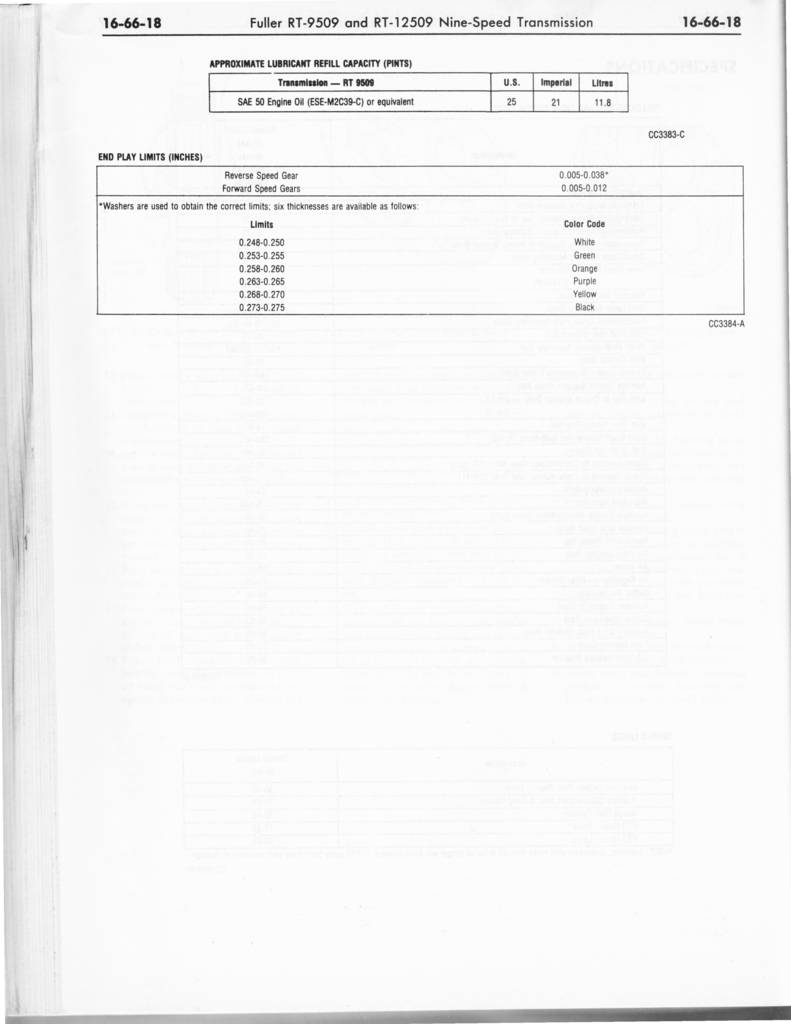 16-66-18 Fuller RT-9509 and RT-12509 Nine-Speed Transmission 16-66-18

APPROXIMATE LUBRICANT REFILL CAPACITY (PINTS)

| Transmission — RT 9509 | U.S. | Imperial | Litres |
|---|---|---|---|
| SAE 50 Engine Oil (ESE-M2C39-C) or equivalent | 25 | 21 | 11.8 |

CC3383-C

END PLAY LIMITS (INCHES)

| | |
|---|---|
| Reverse Speed Gear | 0.005-0.038* |
| Forward Speed Gears | 0.005-0.012 |

*Washers are used to obtain the correct limits; six thicknesses are available as follows:

| Limits | Color Code |
|---|---|
| 0.248-0.250 | White |
| 0.253-0.255 | Green |
| 0.258-0.260 | Orange |
| 0.263-0.265 | Purple |
| 0.268-0.270 | Yellow |
| 0.273-0.275 | Black |

CC3384-A